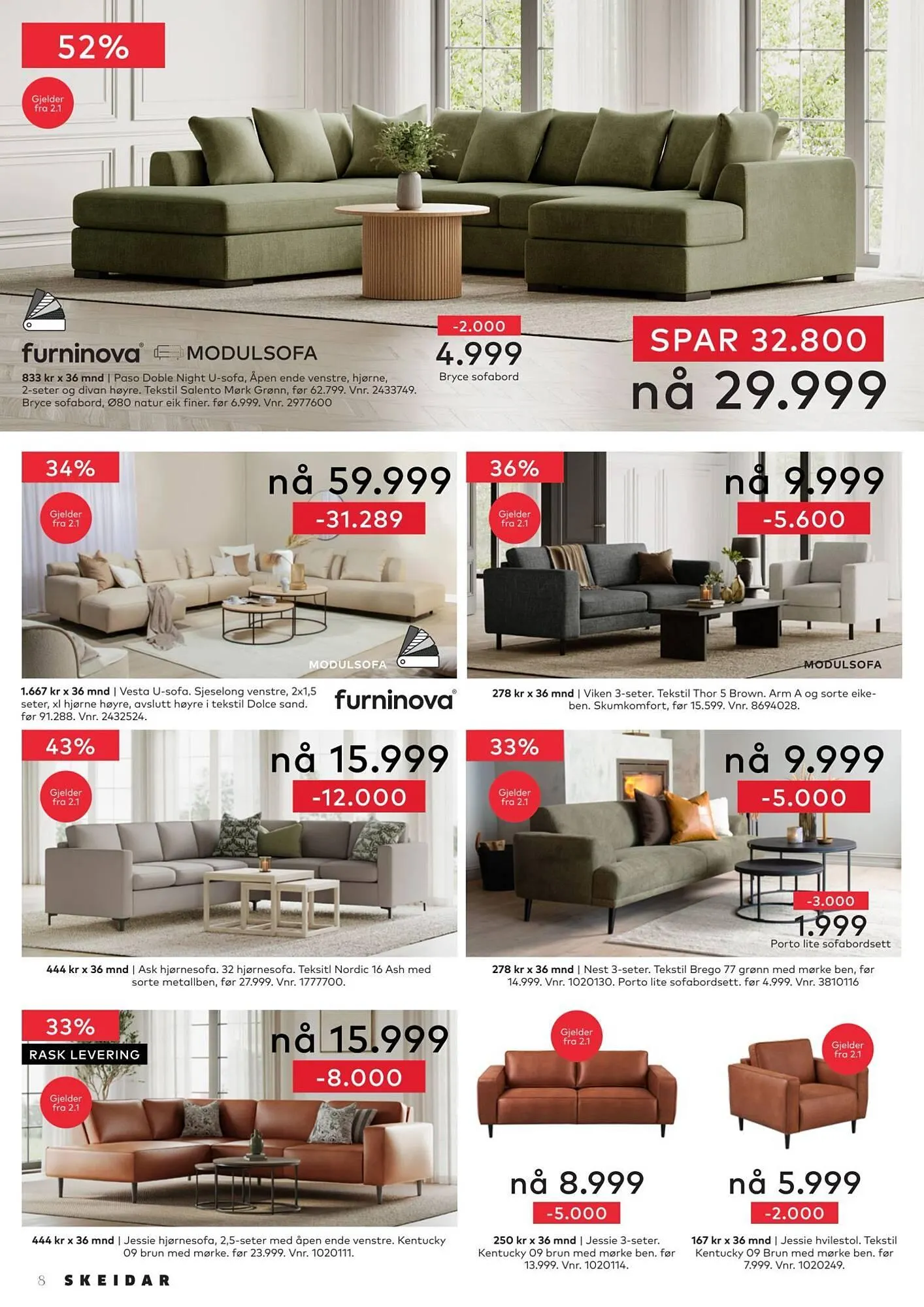 52%

Gjelder fra 2.1

furninova® MODULSOFA

833 kr x 36 mnd | Paso Doble Night U-sofa, Åpen ende venstre, hjørne, 2-seter og divan høyre. Tekstil Salento Mørk Grønn, før 62.799. Vnr. 2433749. Bryce sofabord, Ø80 natur eik finer. før 6.999. Vnr. 2977600

-2.000
4.999
Bryce sofabord

SPAR 32.800
nå 29.999

34%
Gjelder fra 2.1
nå 59.999
-31.289
MODULSOFA

1.667 kr x 36 mnd | Vesta U-sofa. Sjeselong venstre, 2x1,5 seter, xl hjørne høyre, avslutt høyre i tekstil Dolce sand. før 91.288. Vnr. 2432524.

furninova®

36%
Gjelder fra 2.1
nå 9.999
-5.600
MODULSOFA

278 kr x 36 mnd | Viken 3-seter. Tekstil Thor 5 Brown. Arm A og sorte eikeben. Skumkomfort, før 15.599. Vnr. 8694028.

43%
Gjelder fra 2.1
nå 15.999
-12.000

444 kr x 36 mnd | Ask hjørnesofa. 32 hjørnesofa. Teksitl Nordic 16 Ash med sorte metallben, før 27.999. Vnr. 1777700.

33%
Gjelder fra 2.1
nå 9.999
-5.000
-3.000
1.999
Porto lite sofabordsett

278 kr x 36 mnd | Nest 3-seter. Tekstil Brego 77 grønn med mørke ben, før 14.999. Vnr. 1020130. Porto lite sofabordsett. før 4.999. Vnr. 3810116

33%
RASK LEVERING
Gjelder fra 2.1
nå 15.999
-8.000

444 kr x 36 mnd | Jessie hjørnesofa, 2,5-seter med åpen ende venstre. Kentucky 09 brun med mørke. før 23.999. Vnr. 1020111.

Gjelder fra 2.1
nå 8.999
-5.000

250 kr x 36 mnd | Jessie 3-seter. Kentucky 09 brun med mørke ben. før 13.999. Vnr. 1020114.

Gjelder fra 2.1
nå 5.999
-2.000

167 kr x 36 mnd | Jessie hvilestol. Tekstil Kentucky 09 Brun med mørke ben. før 7.999. Vnr. 1020249.

8 SKEIDAR